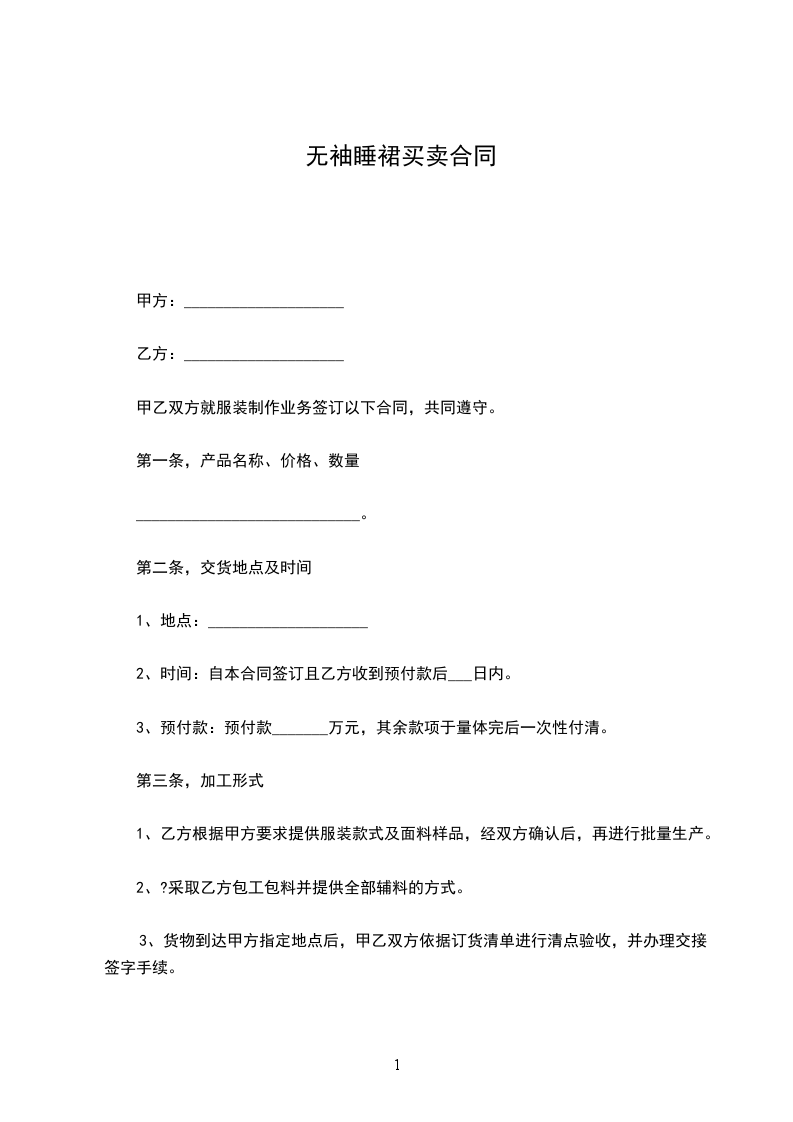 无袖睡裙买卖合同

甲方：____________________

乙方：____________________

甲乙双方就服装制作业务签订以下合同，共同遵守。

第一条，产品名称、价格、数量

____________________________。

第二条，交货地点及时间

1、地点：____________________

2、时间：自本合同签订且乙方收到预付款后___日内。

3、预付款：预付款_______万元，其余款项于量体完后一次性付清。

第三条，加工形式

1、乙方根据甲方要求提供服装款式及面料样品，经双方确认后，再进行批量生产。

2、?采取乙方包工包料并提供全部辅料的方式。

3、货物到达甲方指定地点后，甲乙双方依据订货清单进行清点验收，并办理交接签字手续。

1